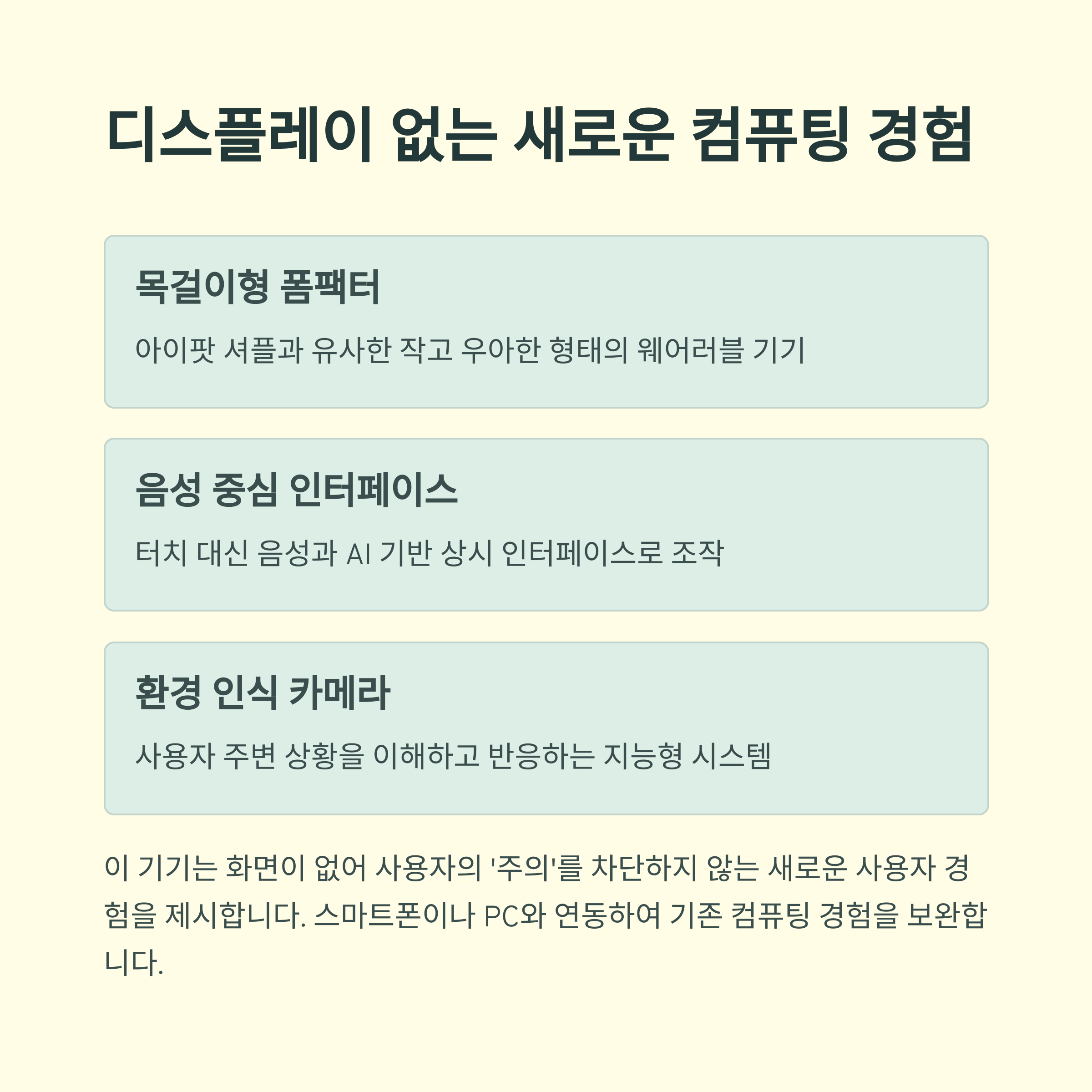 디스플레이 없는 새로운 컴퓨팅 경험

목걸이형 폼팩터

아이팟 셔플과 유사한 작고 우아한 형태의 웨어러블 기기

음성 중심 인터페이스

터치 대신 음성과 AI 기반 상시 인터페이스로 조작

환경 인식 카메라

사용자 주변 상황을 이해하고 반응하는 지능형 시스템

이 기기는 화면이 없어 사용자의 '주의'를 차단하지 않는 새로운 사용자 경험을 제시합니다. 스마트폰이나 PC와 연동하여 기존 컴퓨팅 경험을 보완합니다.